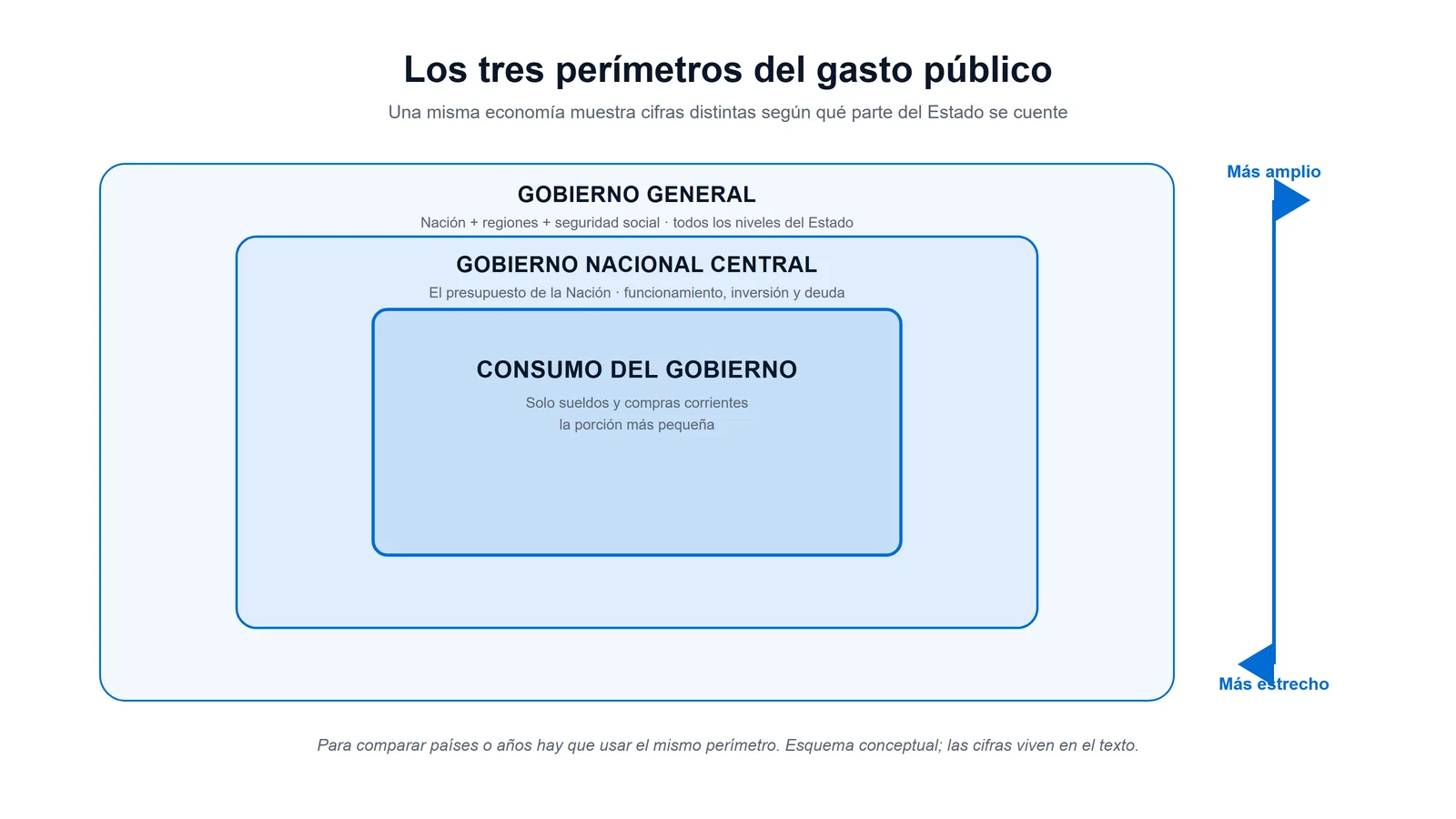 Los tres perímetros del gasto público

Una misma economía muestra cifras distintas según qué parte del Estado se cuente

GOBIERNO GENERAL

Nación + regiones + seguridad social · todos los niveles del Estado

GOBIERNO NACIONAL CENTRAL

El presupuesto de la Nación · funcionamiento, inversión y deuda

CONSUMO DEL GOBIERNO

Solo sueldos y compras corrientes
la porción más pequeña

Más amplio

Más estrecho

Para comparar países o años hay que usar el mismo perímetro. Esquema conceptual; las cifras viven en el texto.